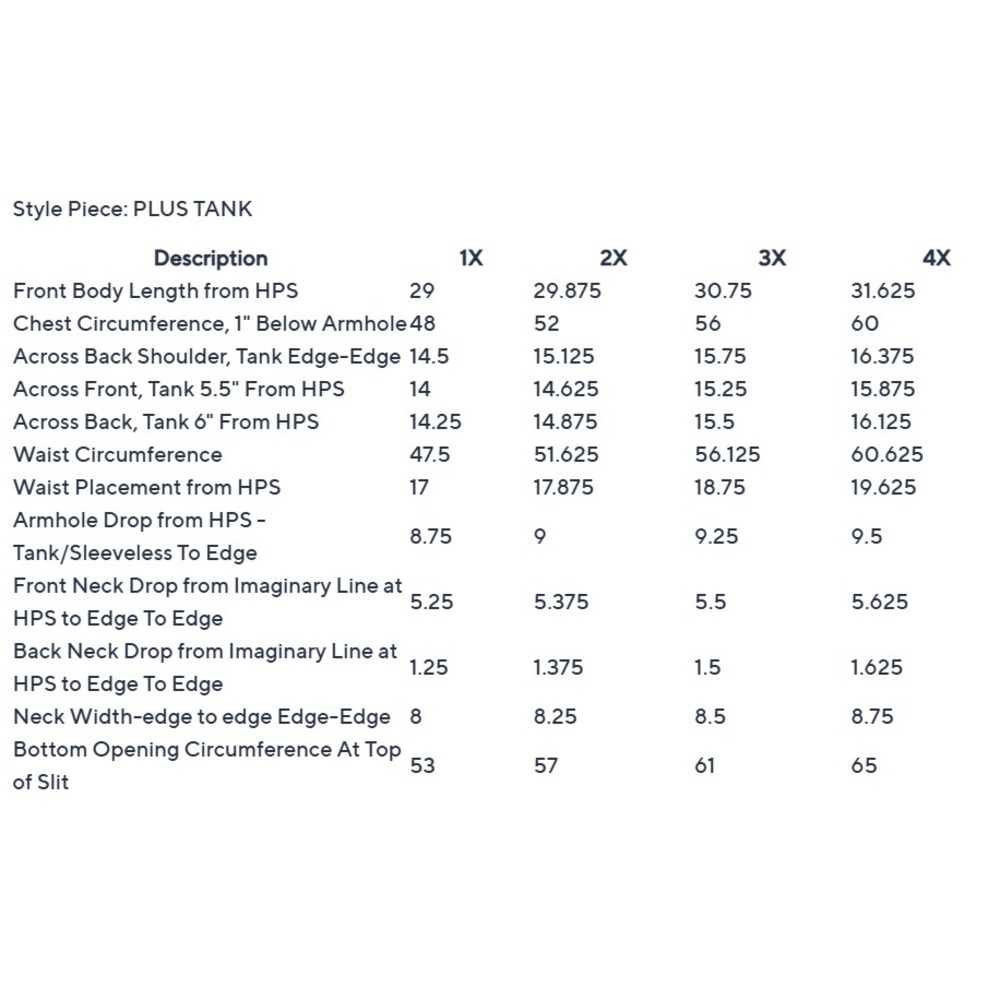 Style Piece: PLUS TANK

| Description | 1X | 2X | 3X | 4X |
|---|---|---|---|---|
| Front Body Length from HPS | 29 | 29.875 | 30.75 | 31.625 |
| Chest Circumference, 1" Below Armhole | 48 | 52 | 56 | 60 |
| Across Back Shoulder, Tank Edge-Edge | 14.5 | 15.125 | 15.75 | 16.375 |
| Across Front, Tank 5.5" From HPS | 14 | 14.625 | 15.25 | 15.875 |
| Across Back, Tank 6" From HPS | 14.25 | 14.875 | 15.5 | 16.125 |
| Waist Circumference | 47.5 | 51.625 | 56.125 | 60.625 |
| Waist Placement from HPS | 17 | 17.875 | 18.75 | 19.625 |
| Armhole Drop from HPS - Tank/Sleeveless To Edge | 8.75 | 9 | 9.25 | 9.5 |
| Front Neck Drop from Imaginary Line at HPS to Edge To Edge | 5.25 | 5.375 | 5.5 | 5.625 |
| Back Neck Drop from Imaginary Line at HPS to Edge To Edge | 1.25 | 1.375 | 1.5 | 1.625 |
| Neck Width-edge to edge Edge-Edge | 8 | 8.25 | 8.5 | 8.75 |
| Bottom Opening Circumference At Top of Slit | 53 | 57 | 61 | 65 |